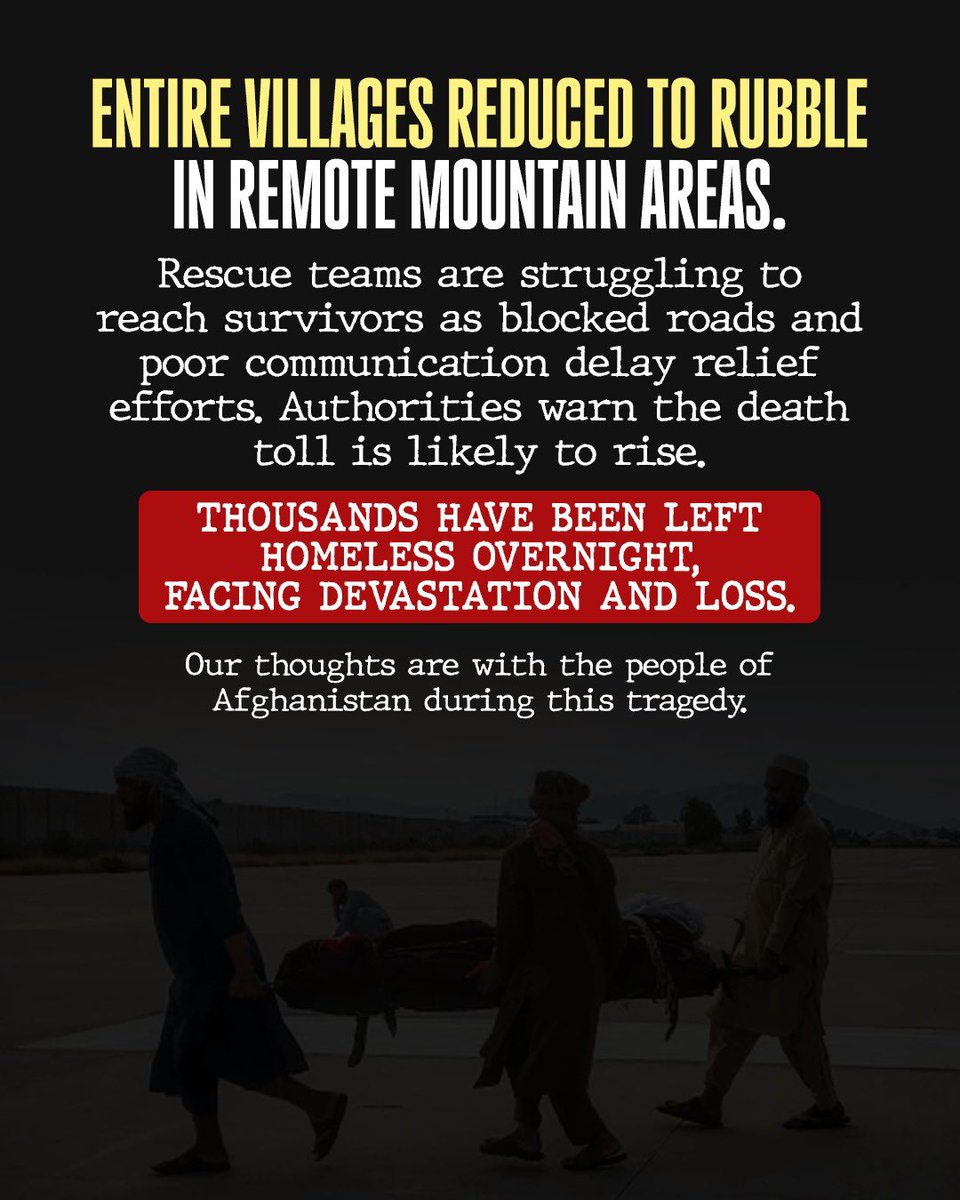 ENTIRE VILLAGES REDUCED TO RUBBLE
IN REMOTE MOUNTAIN AREAS.

Rescue teams are struggling to reach survivors as blocked roads and poor communication delay relief efforts. Authorities warn the death toll is likely to rise.

THOUSANDS HAVE BEEN LEFT HOMELESS OVERNIGHT, FACING DEVASTATION AND LOSS.

Our thoughts are with the people of Afghanistan during this tragedy.